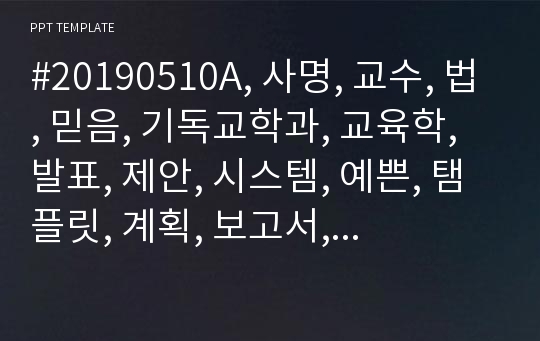 PPT TEMPLATE

#20190510A, 사명, 교수, 법, 믿음, 기독교학과, 교육학, 발표, 제안, 시스템, 예쁜, 탬플릿, 계획, 보고서,...